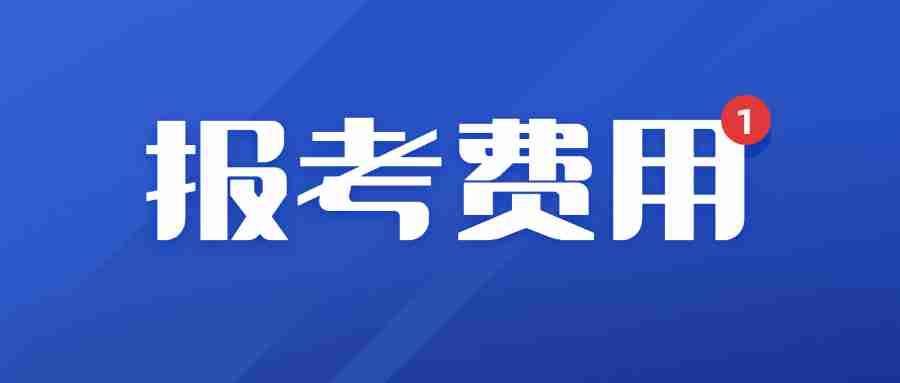 报考费用 1